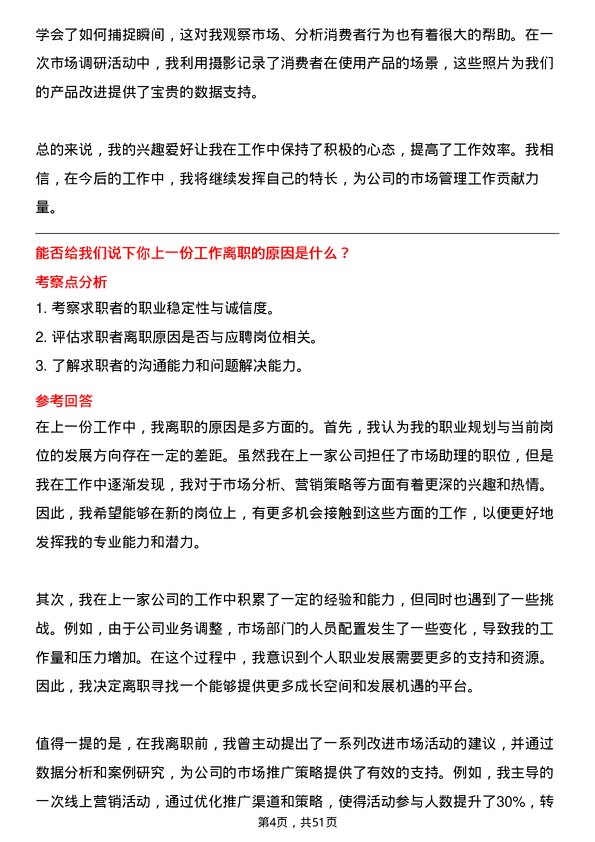 学会了如何捕捉瞬间，这对我观察市场、分析消费者行为也有着很大的帮助。在一次市场调研活动中，我利用摄影记录了消费者在使用产品的场景，这些照片为我们的产品改进提供了宝贵的数据支持。

总的来说，我的兴趣爱好让我在工作中保持了积极的心态，提高了工作效率。我相信，在今后的工作中，我将继续发挥自己的特长，为公司的市场管理工作贡献力量。

能否给我们说下你上一份工作离职的原因是什么？

考察点分析

1. 考察求职者的职业稳定性与诚信度。
2. 评估求职者离职原因是否与应聘岗位相关。
3. 了解求职者的沟通能力和问题解决能力。

参考回答

在上一份工作中，我离职的原因是多方面的。首先，我认为我的职业规划与当前岗位的发展方向存在一定的差距。虽然我在上一家公司担任了市场助理的职位，但是我在工作中逐渐发现，我对于市场分析、营销策略等方面有着更深的兴趣和热情。因此，我希望能够在新的岗位上，有更多机会接触到这些方面的工作，以便更好地发挥我的专业能力和潜力。

其次，我在上一家公司的工作中积累了一定的经验和能力，但同时也遇到了一些挑战。例如，由于公司业务调整，市场部门的人员配置发生了一些变化，导致我的工作量和压力增加。在这个过程中，我意识到个人职业发展需要更多的支持和资源。因此，我决定离职寻找一个能够提供更多成长空间和发展机遇的平台。

值得一提的是，在我离职前，我曾主动提出了一系列改进市场活动的建议，并通过数据分析和案例研究，为公司的市场推广策略提供了有效的支持。例如，我主导的一次线上营销活动，通过优化推广渠道和策略，使得活动参与人数提升了30%，转

第4页，共51页